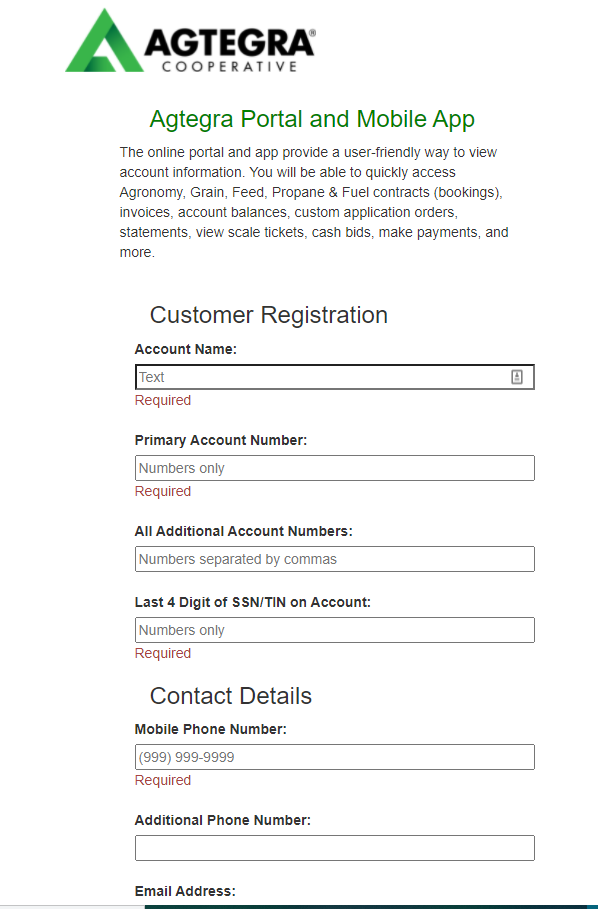 AGTEGRA®
COOPERATIVE

Agtegra Portal and Mobile App

The online portal and app provide a user-friendly way to view account information. You will be able to quickly access Agronomy, Grain, Feed, Propane & Fuel contracts (bookings), invoices, account balances, custom application orders, statements, view scale tickets, cash bids, make payments, and more.

Customer Registration

Account Name:
Text
Required

Primary Account Number:
Numbers only
Required

All Additional Account Numbers:
Numbers separated by commas

Last 4 Digit of SSN/TIN on Account:
Numbers only
Required

Contact Details

Mobile Phone Number:
(999) 999-9999
Required

Additional Phone Number:

Email Address: